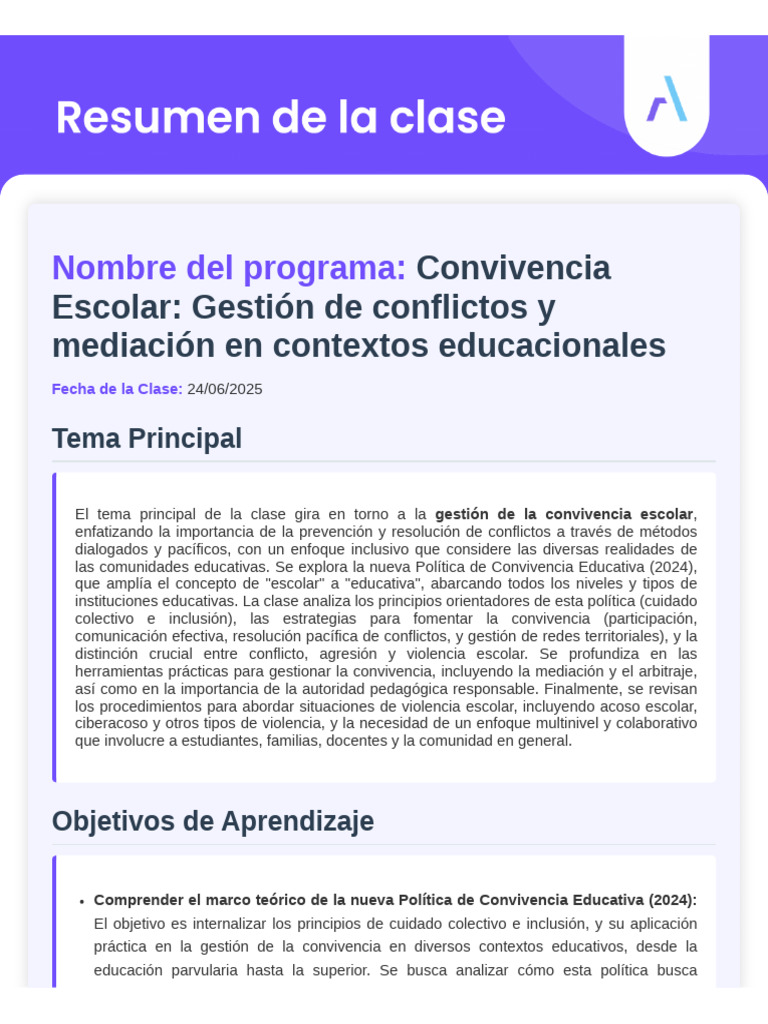 Resumen de la clase

Nombre del programa: Convivencia Escolar: Gestión de conflictos y mediación en contextos educacionales

Fecha de la Clase: 24/06/2025

Tema Principal

El tema principal de la clase gira en torno a la gestión de la convivencia escolar, enfatizando la importancia de la prevención y resolución de conflictos a través de métodos dialogados y pacíficos, con un enfoque inclusivo que considere las diversas realidades de las comunidades educativas. Se explora la nueva Política de Convivencia Educativa (2024), que amplía el concepto de "escolar" a "educativa", abarcando todos los niveles y tipos de instituciones educativas. La clase analiza los principios orientadores de esta política (cuidado colectivo e inclusión), las estrategias para fomentar la convivencia (participación, comunicación efectiva, resolución pacífica de conflictos, y gestión de redes territoriales), y la distinción crucial entre conflicto, agresión y violencia escolar. Se profundiza en las herramientas prácticas para gestionar la convivencia, incluyendo la mediación y el arbitraje, así como en la importancia de la autoridad pedagógica responsable. Finalmente, se revisan los procedimientos para abordar situaciones de violencia escolar, incluyendo acoso escolar, ciberacoso y otros tipos de violencia, y la necesidad de un enfoque multinivel y colaborativo que involucre a estudiantes, familias, docentes y la comunidad en general.

Objetivos de Aprendizaje

• Comprender el marco teórico de la nueva Política de Convivencia Educativa (2024): El objetivo es internalizar los principios de cuidado colectivo e inclusión, y su aplicación práctica en la gestión de la convivencia en diversos contextos educativos, desde la educación parvularia hasta la superior. Se busca analizar cómo esta política busca